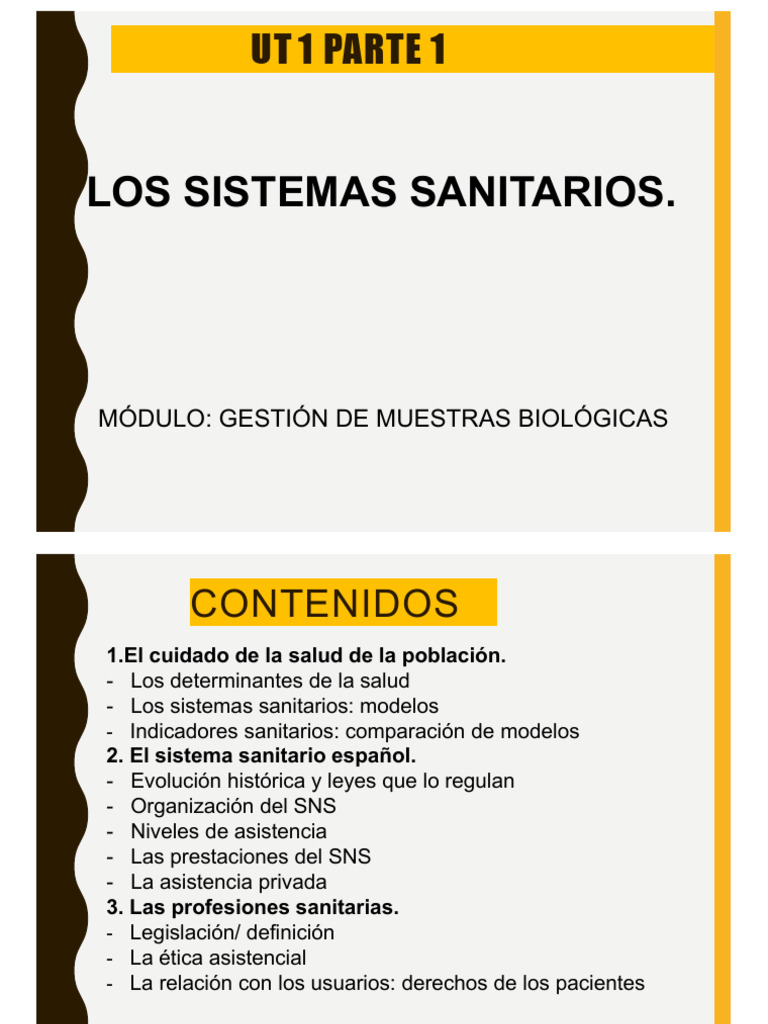 UT 1 PARTE 1

LOS SISTEMAS SANITARIOS.

MÓDULO: GESTIÓN DE MUESTRAS BIOLÓGICAS

CONTENIDOS

1.El cuidado de la salud de la población.
- Los determinantes de la salud
- Los sistemas sanitarios: modelos
- Indicadores sanitarios: comparación de modelos
2. El sistema sanitario español.
- Evolución histórica y leyes que lo regulan
- Organización del SNS
- Niveles de asistencia
- Las prestaciones del SNS
- La asistencia privada
3. Las profesiones sanitarias.
- Legislación/ definición
- La ética asistencial
- La relación con los usuarios: derechos de los pacientes